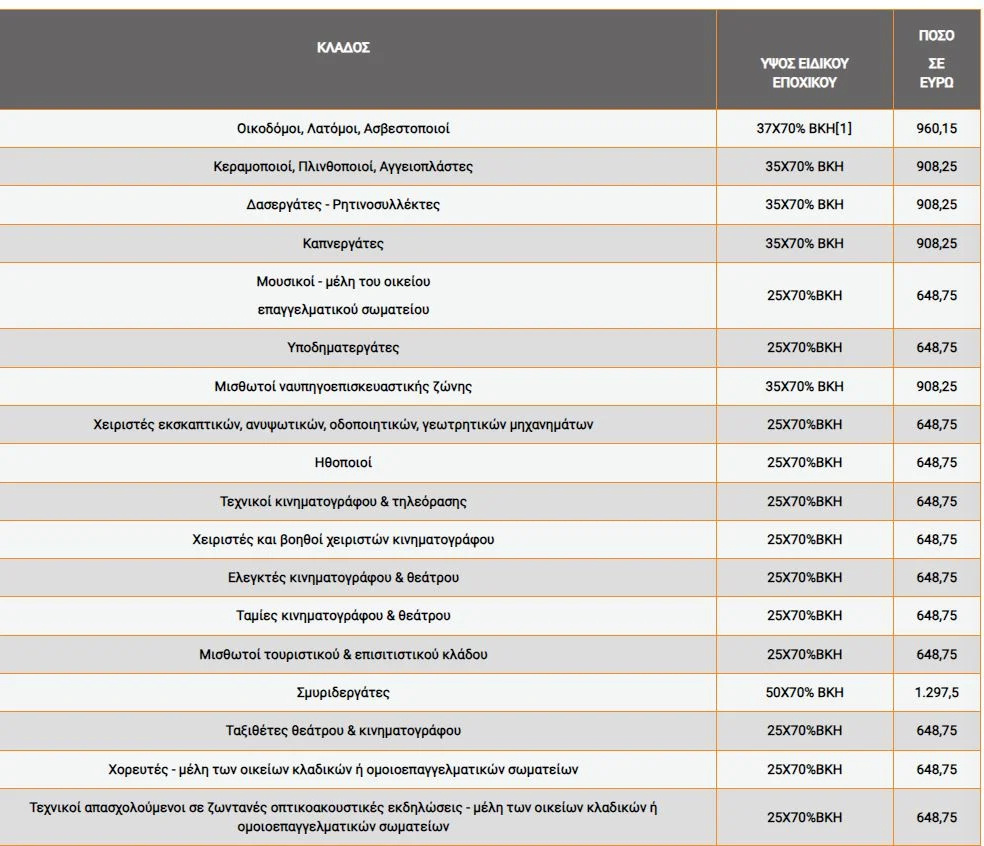 | ΚΛΑΔΟΣ | ΥΨΟΣ ΕΙΔΙΚΟΥ ΕΠΟΧΙΚΟΥ | ΠΟΣΟ ΣΕ ΕΥΡΩ |
|---|---|---|
| Οικοδόμοι, Λατόμοι, Ασβεστοποιοί | 37Χ70% ΒΚΗ[1] | 960,15 |
| Κεραμοποιοί, Πλινθοποιοί, Αγγειοπλάστες | 35Χ70% ΒΚΗ | 908,25 |
| Δασεργάτες - Ρητινοσυλλέκτες | 35Χ70% ΒΚΗ | 908,25 |
| Καπνεργάτες | 35Χ70% ΒΚΗ | 908,25 |
| Μουσικοί - μέλη του οικείου επαγγελματικού σωματείου | 25Χ70%ΒΚΗ | 648,75 |
| Υποδηματεργάτες | 25Χ70%ΒΚΗ | 648,75 |
| Μισθωτοί ναυπηγοεπισκευαστικής ζώνης | 35Χ70% ΒΚΗ | 908,25 |
| Χειριστές εκσκαπτικών, ανυψωτικών, οδοποιητικών, γεωτρητικών μηχανημάτων | 25Χ70%ΒΚΗ | 648,75 |
| Ηθοποιοί | 25Χ70%ΒΚΗ | 648,75 |
| Τεχνικοί κινηματογράφου & τηλεόρασης | 25Χ70%ΒΚΗ | 648,75 |
| Χειριστές και βοηθοί χειριστών κινηματογράφου | 25Χ70%ΒΚΗ | 648,75 |
| Ελεγκτές κινηματογράφου & θεάτρου | 25Χ70%ΒΚΗ | 648,75 |
| Ταμίες κινηματογράφου & θεάτρου | 25Χ70%ΒΚΗ | 648,75 |
| Μισθωτοί τουριστικού & επισιτιστικού κλάδου | 25Χ70%ΒΚΗ | 648,75 |
| Σμυριδεργάτες | 50Χ70% ΒΚΗ | 1.297,5 |
| Ταξιθέτες θεάτρου & κινηματογράφου | 25Χ70%ΒΚΗ | 648,75 |
| Χορευτές - μέλη των οικείων κλαδικών ή ομοιοεπαγγελματικών σωματείων | 25Χ70%ΒΚΗ | 648,75 |
| Τεχνικοί απασχολούμενοι σε ζωντανές οπτικοακουστικές εκδηλώσεις - μέλη των οικείων κλαδικών ή ομοιοεπαγγελματικών σωματείων | 25Χ70%ΒΚΗ | 648,75 |